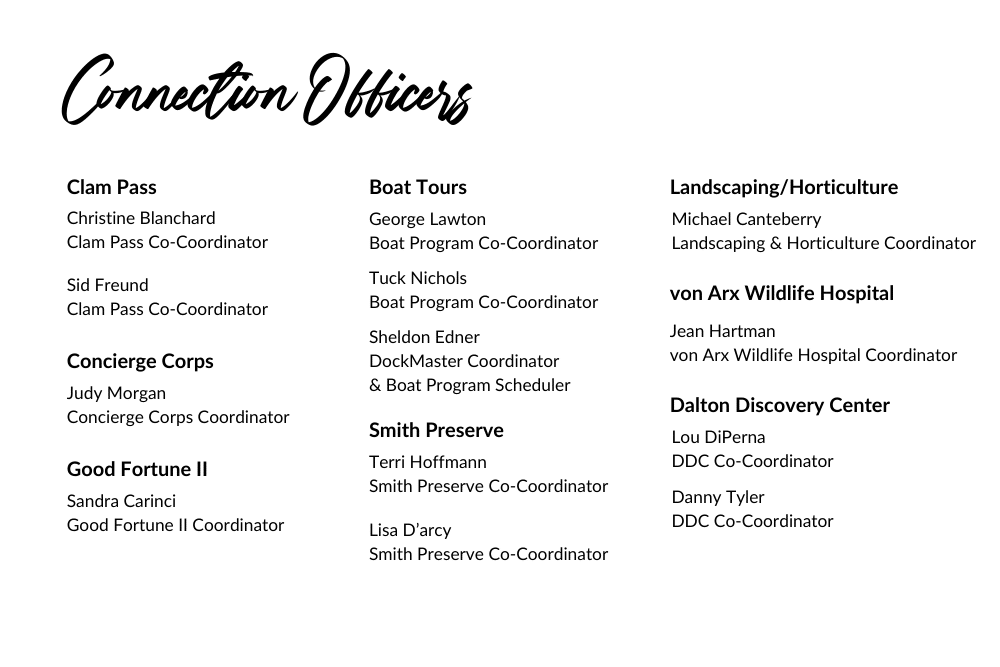 Connection Officers

Clam Pass

Christine Blanchard
Clam Pass Co-Coordinator

Sid Freund
Clam Pass Co-Coordinator

Concierge Corps

Judy Morgan
Concierge Corps Coordinator

Good Fortune II

Sandra Carinci
Good Fortune II Coordinator

Boat Tours

George Lawton
Boat Program Co-Coordinator

Tuck Nichols
Boat Program Co-Coordinator

Sheldon Edner
DockMaster Coordinator
& Boat Program Scheduler

Smith Preserve

Terri Hoffmann
Smith Preserve Co-Coordinator

Lisa D'arcy
Smith Preserve Co-Coordinator

Landscaping/Horticulture

Michael Canteberry
Landscaping & Horticulture Coordinator

von Arx Wildlife Hospital

Jean Hartman
von Arx Wildlife Hospital Coordinator

Dalton Discovery Center

Lou DiPerna
DDC Co-Coordinator

Danny Tyler
DDC Co-Coordinator